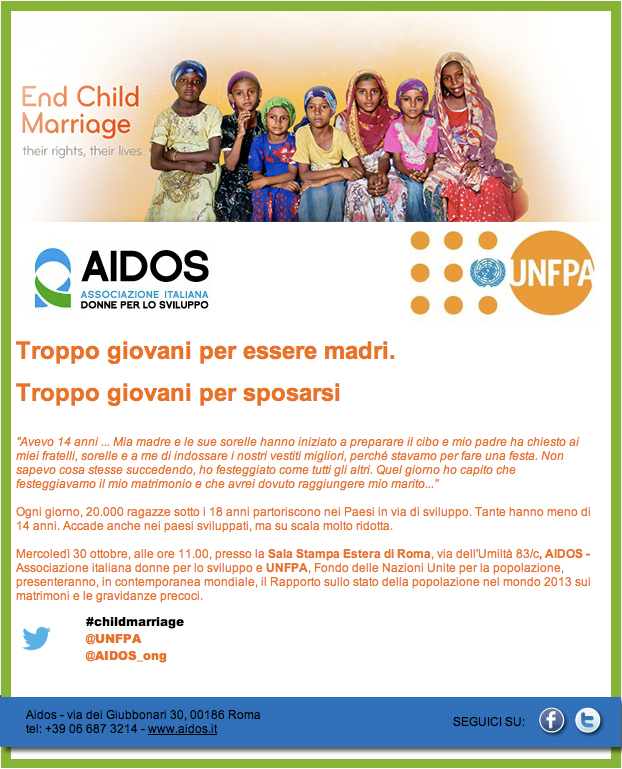 End Child Marriage
their rights, their lives

AIDOS
ASSOCIAZIONE ITALIANA
DONNE PER LO SVILUPPO

UNFPA

Troppo giovani per essere madri.

Troppo giovani per sposarsi

"Avevo 14 anni ... Mia madre e le sue sorelle hanno iniziato a preparare il cibo e mio padre ha chiesto ai miei fratelli, sorelle e a me di indossare i nostri vestiti migliori, perché stavamo per fare una festa. Non sapevo cosa stesse succedendo, ho festeggiato come tutti gli altri. Quel giorno ho capito che festeggiavamo il mio matrimonio e che avrei dovuto raggiungere mio marito..."

Ogni giorno, 20.000 ragazze sotto i 18 anni partoriscono nei Paesi in via di sviluppo. Tante hanno meno di 14 anni. Accade anche nei paesi sviluppati, ma su scala molto ridotta.

Mercoledì 30 ottobre, alle ore 11.00, presso la Sala Stampa Estera di Roma, via dell'Umiltà 83/c, AIDOS - Associazione italiana donne per lo sviluppo e UNFPA, Fondo delle Nazioni Unite per la popolazione, presenteranno, in contemporanea mondiale, il Rapporto sullo stato della popolazione nel mondo 2013 sui matrimoni e le gravidanze precoci.

#childmarriage
@UNFPA
@AIDOS_ong

Aidos - via dei Giubbonari 30, 00186 Roma
tel: +39 06 687 3214 - www.aidos.it

SEGUICI SU: